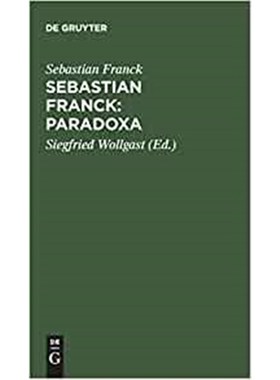 DE GRUYTER

Sebastian Franck

SEBASTIAN FRANCK: PARADOXA

Siegfried Wollgast (Ed.)

DE
G